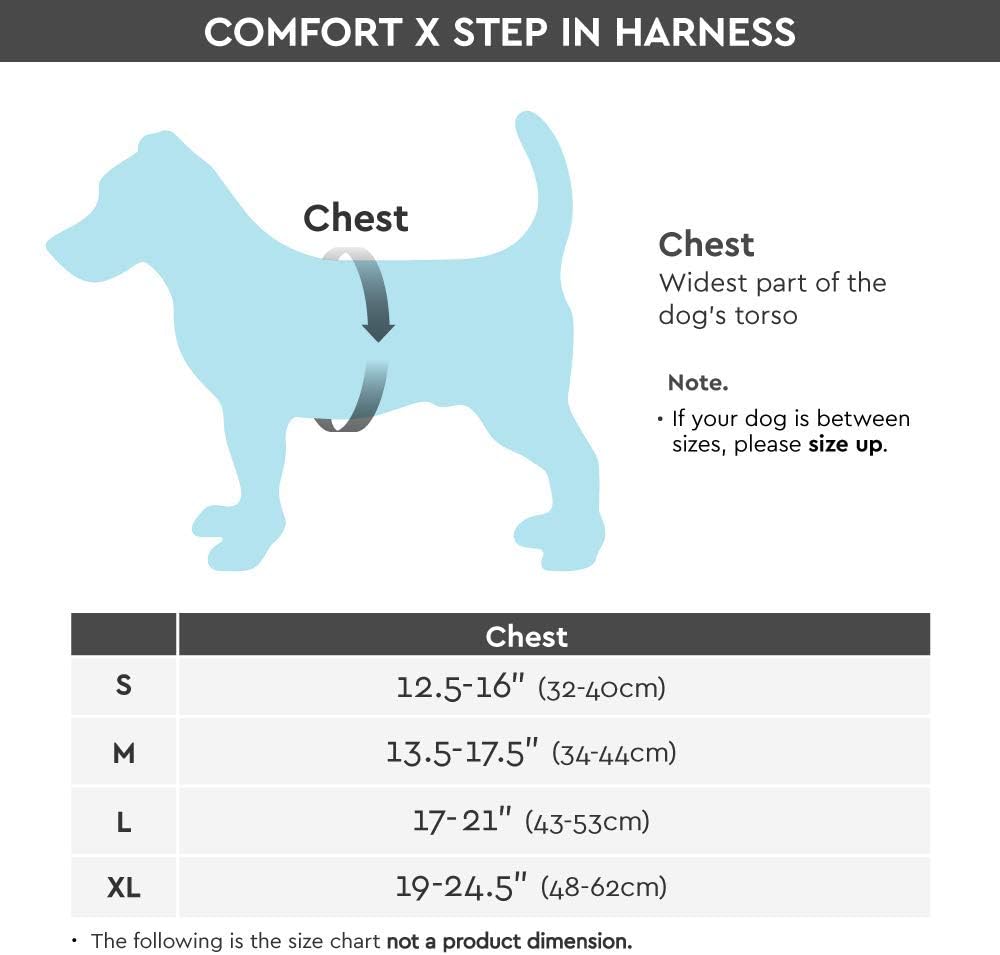 COMFORT X STEP IN HARNESS

Chest

Chest
Widest part of the dog's torso

Note.
• If your dog is between sizes, please size up.

| | Chest |
|---|---|
| S | 12.5-16" (32-40cm) |
| M | 13.5-17.5" (34-44cm) |
| L | 17-21" (43-53cm) |
| XL | 19-24.5" (48-62cm) |

• The following is the size chart not a product dimension.